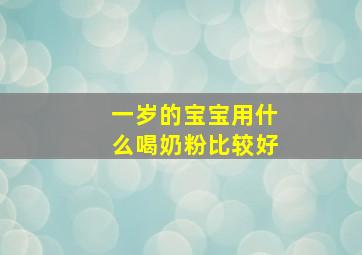 一岁的宝宝用什么喝奶粉比较好